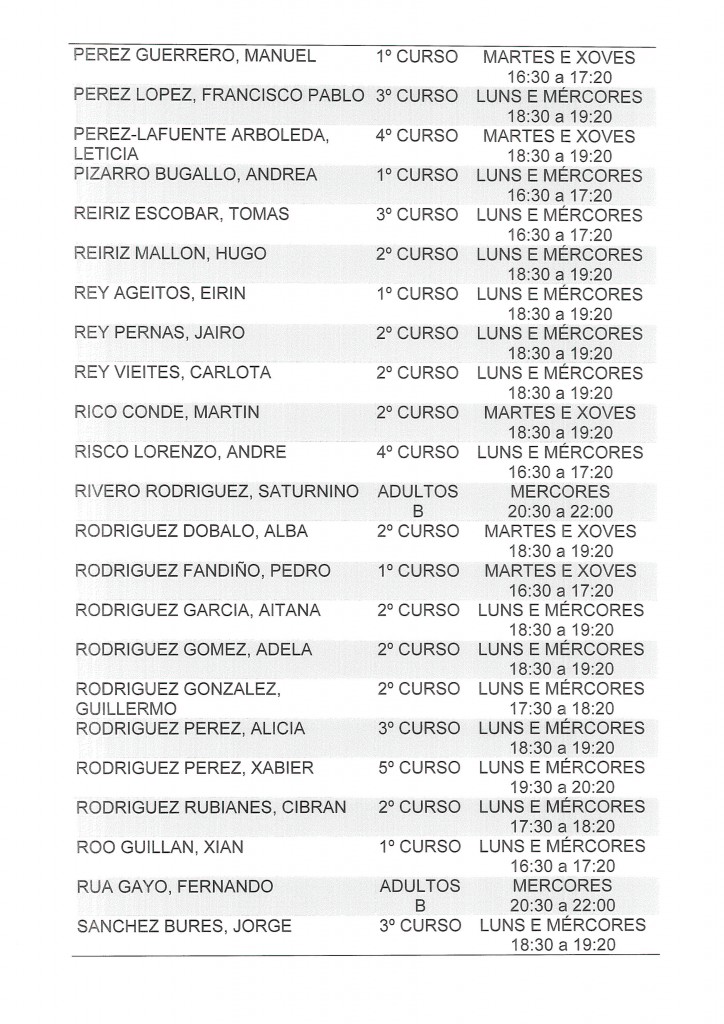 | | | |
|---|---|---|
| PEREZ GUERRERO, MANUEL | 1º CURSO | MARTES E XOVES 16:30 a 17:20 |
| PEREZ LOPEZ, FRANCISCO PABLO | 3º CURSO | LUNS E MÉRCORES 18:30 a 19:20 |
| PEREZ-LAFUENTE ARBOLEDA, LETICIA | 4º CURSO | MARTES E XOVES 18:30 a 19:20 |
| PIZARRO BUGALLO, ANDREA | 1º CURSO | LUNS E MÉRCORES 16:30 a 17:20 |
| REIRIZ ESCOBAR, TOMAS | 3º CURSO | LUNS E MÉRCORES 16:30 a 17:20 |
| REIRIZ MALLON, HUGO | 2º CURSO | LUNS E MÉRCORES 18:30 a 19:20 |
| REY AGEITOS, EIRIN | 1º CURSO | LUNS E MÉRCORES 18:30 a 19:20 |
| REY PERNAS, JAIRO | 2º CURSO | LUNS E MÉRCORES 18:30 a 19:20 |
| REY VIEITES, CARLOTA | 2º CURSO | LUNS E MÉRCORES 18:30 a 19:20 |
| RICO CONDE, MARTIN | 2º CURSO | MARTES E XOVES 18:30 a 19:20 |
| RISCO LORENZO, ANDRE | 4º CURSO | LUNS E MÉRCORES 16:30 a 17:20 |
| RIVERO RODRIGUEZ, SATURNINO | ADULTOS B | MERCORES 20:30 a 22:00 |
| RODRIGUEZ DOBALO, ALBA | 2º CURSO | MARTES E XOVES 18:30 a 19:20 |
| RODRIGUEZ FANDIÑO, PEDRO | 1º CURSO | MARTES E XOVES 16:30 a 17:20 |
| RODRIGUEZ GARCIA, AITANA | 2º CURSO | LUNS E MÉRCORES 18:30 a 19:20 |
| RODRIGUEZ GOMEZ, ADELA | 2º CURSO | LUNS E MÉRCORES 18:30 a 19:20 |
| RODRIGUEZ GONZALEZ, GUILLERMO | 2º CURSO | LUNS E MÉRCORES 17:30 a 18:20 |
| RODRIGUEZ PEREZ, ALICIA | 3º CURSO | LUNS E MÉRCORES 18:30 a 19:20 |
| RODRIGUEZ PEREZ, XABIER | 5º CURSO | LUNS E MÉRCORES 19:30 a 20:20 |
| RODRIGUEZ RUBIANES, CIBRAN | 2º CURSO | LUNS E MÉRCORES 17:30 a 18:20 |
| ROO GUILLAN, XIAN | 1º CURSO | LUNS E MÉRCORES 16:30 a 17:20 |
| RUA GAYO, FERNANDO | ADULTOS B | MERCORES 20:30 a 22:00 |
| SANCHEZ BURES, JORGE | 3º CURSO | LUNS E MÉRCORES 18:30 a 19:20 |